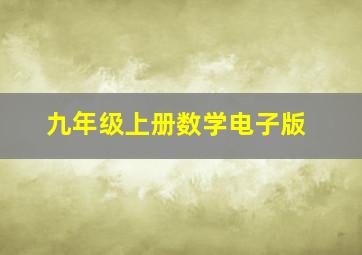 九年级上册数学电子版